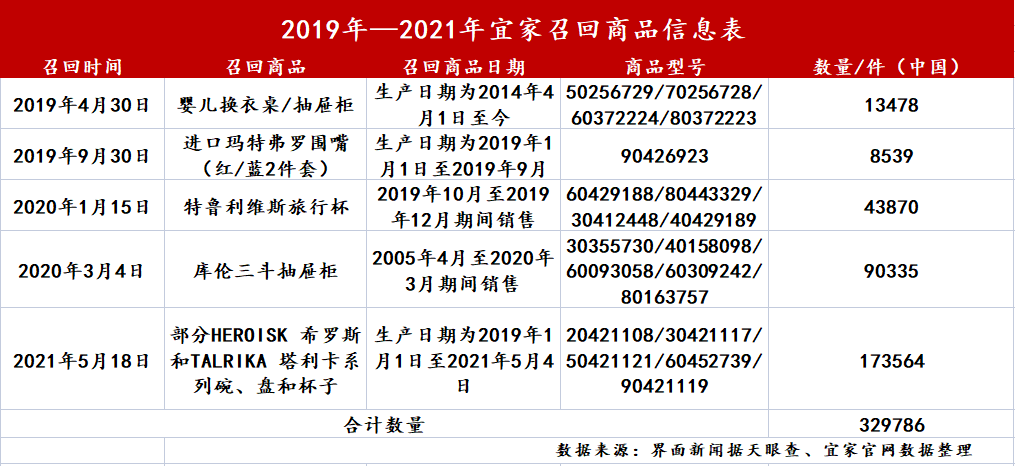 2019年—2021年宜家召回商品信息表

| 召回时间 | 召回商品 | 召回商品日期 | 商品型号 | 数量/件（中国） |
|---|---|---|---|---|
| 2019年4月30日 | 婴儿换衣桌/抽屉柜 | 生产日期为2014年4月1日至今 | 50256729/70256728/60372224/80372223 | 13478 |
| 2019年9月30日 | 进口玛特弗罗围嘴（红/蓝2件套） | 生产日期为2019年1月1日至2019年9月 | 90426923 | 8539 |
| 2020年1月15日 | 特鲁利维斯旅行杯 | 2019年10月至2019年12月期间销售 | 60429188/80443329/30412448/40429189 | 43870 |
| 2020年3月4日 | 库伦三斗抽屉柜 | 2005年4月至2020年3月期间销售 | 30355730/40158098/60093058/60309242/80163757 | 90335 |
| 2021年5月18日 | 部分HEROISK 希罗斯和TALRIKA 塔利卡系列碗、盘和杯子 | 生产日期为2019年1月1日至2021年5月4日 | 20421108/30421117/50421121/60452739/90421119 | 173564 |
| 合计数量 | | | | 329786 |

数据来源：界面新闻据天眼查、宜家官网数据整理